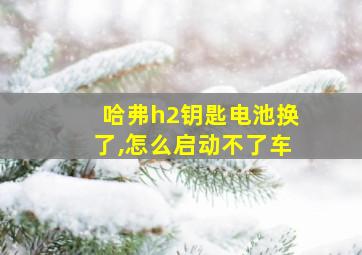 哈弗h2钥匙电池换了,怎么启动不了车